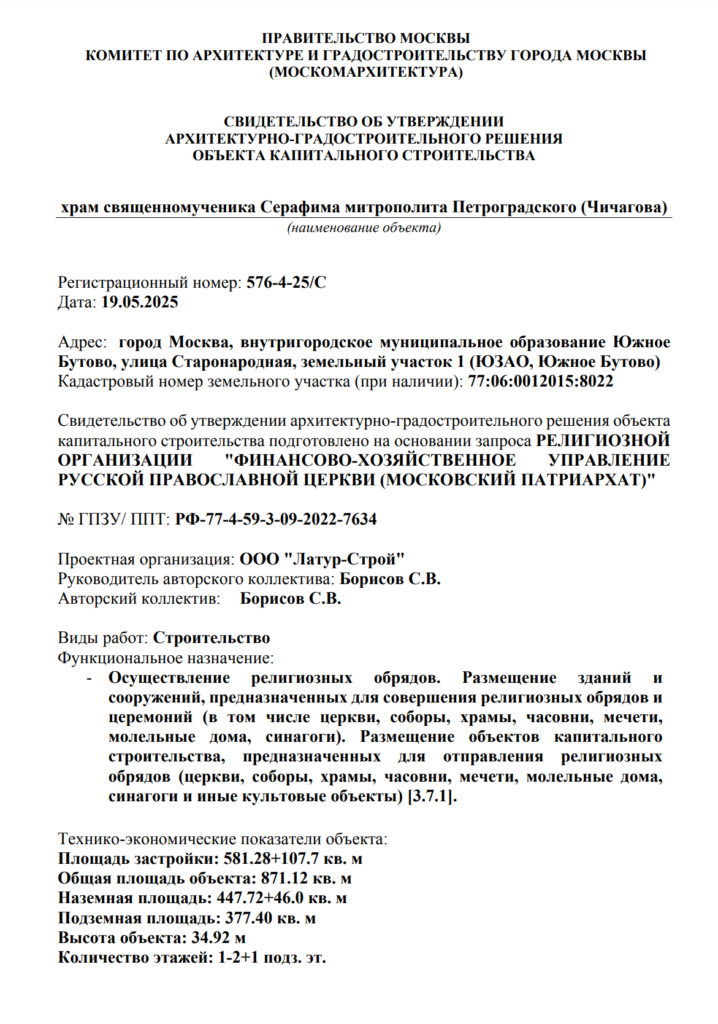 ПРАВИТЕЛЬСТВО МОСКВЫ
КОМИТЕТ ПО АРХИТЕКТУРЕ И ГРАДОСТРОИТЕЛЬСТВУ ГОРОДА МОСКВЫ
(МОСКОМАРХИТЕКТУРА)

СВИДЕТЕЛЬСТВО ОБ УТВЕРЖДЕНИИ
АРХИТЕКТУРНО-ГРАДОСТРОИТЕЛЬНОГО РЕШЕНИЯ
ОБЪЕКТА КАПИТАЛЬНОГО СТРОИТЕЛЬСТВА

храм священномученика Серафима митрополита Петроградского (Чичагова)
(наименование объекта)

Регистрационный номер: 576-4-25/С
Дата: 19.05.2025

Адрес: город Москва, внутригородское муниципальное образование Южное Бутово, улица Старонародная, земельный участок 1 (ЮЗАО, Южное Бутово)
Кадастровый номер земельного участка (при наличии): 77:06:0012015:8022

Свидетельство об утверждении архитектурно-градостроительного решения объекта капитального строительства подготовлено на основании запроса РЕЛИГИОЗНОЙ ОРГАНИЗАЦИИ "ФИНАНСОВО-ХОЗЯЙСТВЕННОЕ УПРАВЛЕНИЕ РУССКОЙ ПРАВОСЛАВНОЙ ЦЕРКВИ (МОСКОВСКИЙ ПАТРИАРХАТ)"

№ ГПЗУ/ ППТ: РФ-77-4-59-3-09-2022-7634

Проектная организация: ООО "Латур-Строй"
Руководитель авторского коллектива: Борисов С.В.
Авторский коллектив: Борисов С.В.

Виды работ: Строительство
Функциональное назначение:
- Осуществление религиозных обрядов. Размещение зданий и сооружений, предназначенных для совершения религиозных обрядов и церемоний (в том числе церкви, соборы, храмы, часовни, мечети, молельные дома, синагоги). Размещение объектов капитального строительства, предназначенных для отправления религиозных обрядов (церкви, соборы, храмы, часовни, мечети, молельные дома, синагоги и иные культовые объекты) [3.7.1].

Технико-экономические показатели объекта:
Площадь застройки: 581.28+107.7 кв. м
Общая площадь объекта: 871.12 кв. м
Наземная площадь: 447.72+46.0 кв. м
Подземная площадь: 377.40 кв. м
Высота объекта: 34.92 м
Количество этажей: 1-2+1 подз. эт.